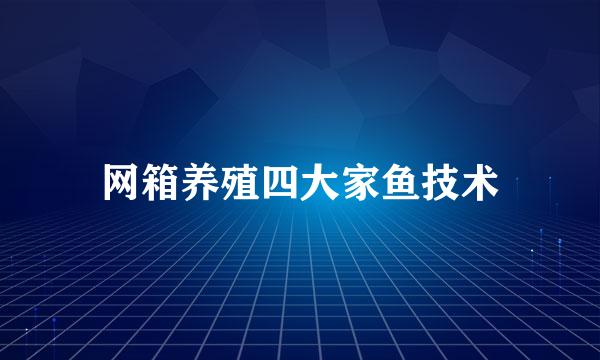 网箱养殖四大家鱼技术